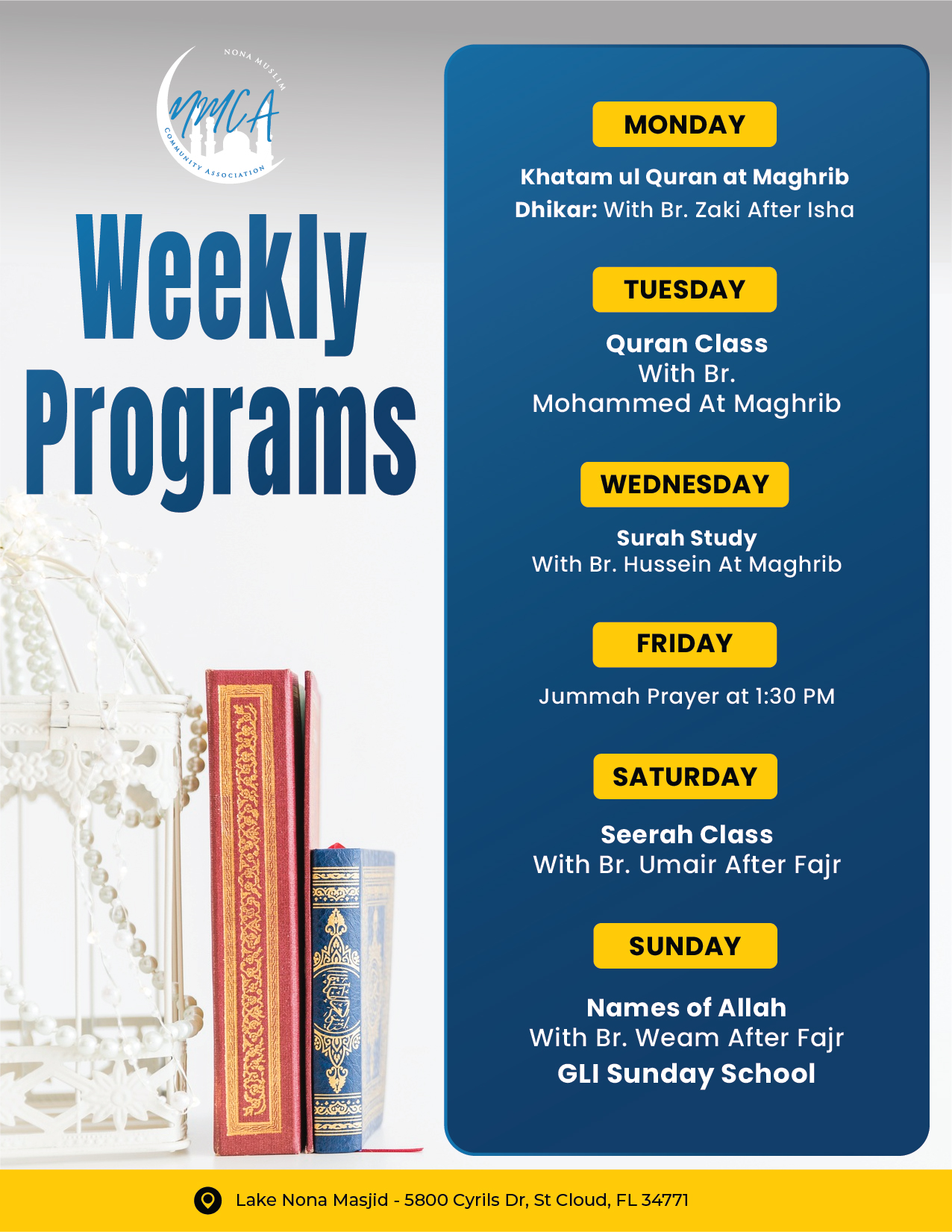 NONA MUSLIM
NMCA
COMMUNITY ASSOCIATION

Weekly Programs

MONDAY

Khatam ul Quran at Maghrib
Dhikar: With Br. Zaki After Isha

TUESDAY

Quran Class
With Br.
Mohammed At Maghrib

WEDNESDAY

Surah Study
With Br. Hussein At Maghrib

FRIDAY

Jummah Prayer at 1:30 PM

SATURDAY

Seerah Class
With Br. Umair After Fajr

SUNDAY

Names of Allah
With Br. Weam After Fajr
GLI Sunday School

Lake Nona Masjid - 5800 Cyrils Dr, St Cloud, FL 34771